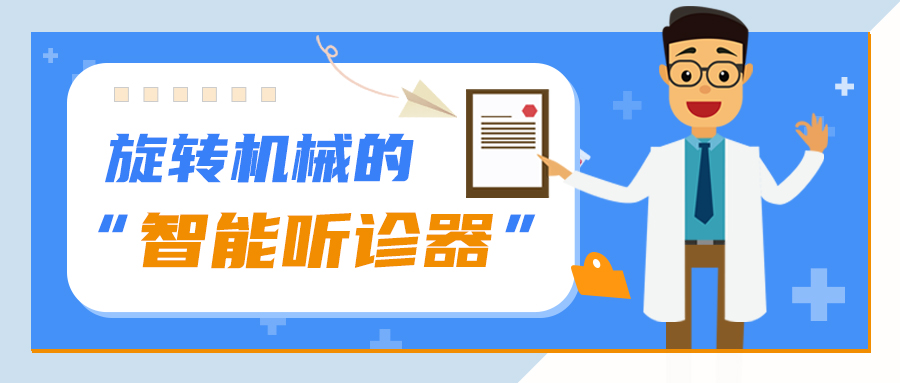 旋转机械的
“智能听诊器”